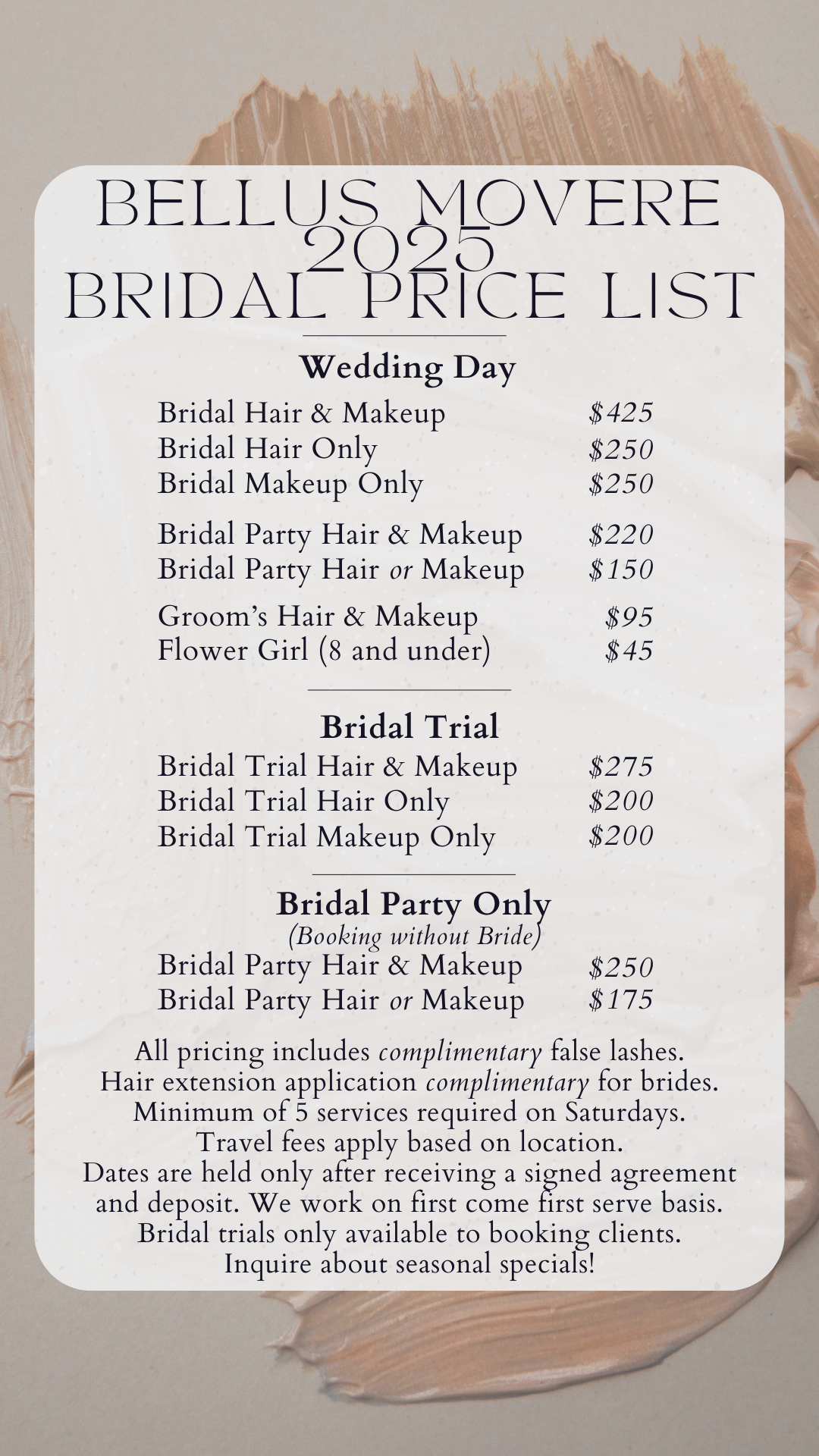 BELLUS MOVERE
2025
BRIDAL PRICE LIST

Wedding Day
Bridal Hair & Makeup $425
Bridal Hair Only $250
Bridal Makeup Only $250

Bridal Party Hair & Makeup $220
Bridal Party Hair or Makeup $150

Groom's Hair & Makeup $95
Flower Girl (8 and under) $45

Bridal Trial
Bridal Trial Hair & Makeup $275
Bridal Trial Hair Only $200
Bridal Trial Makeup Only $200

Bridal Party Only
(Booking without Bride)
Bridal Party Hair & Makeup $250
Bridal Party Hair or Makeup $175

All pricing includes complimentary false lashes.
Hair extension application complimentary for brides.
Minimum of 5 services required on Saturdays.
Travel fees apply based on location.
Dates are held only after receiving a signed agreement and deposit. We work on first come first serve basis.
Bridal trials only available to booking clients.
Inquire about seasonal specials!